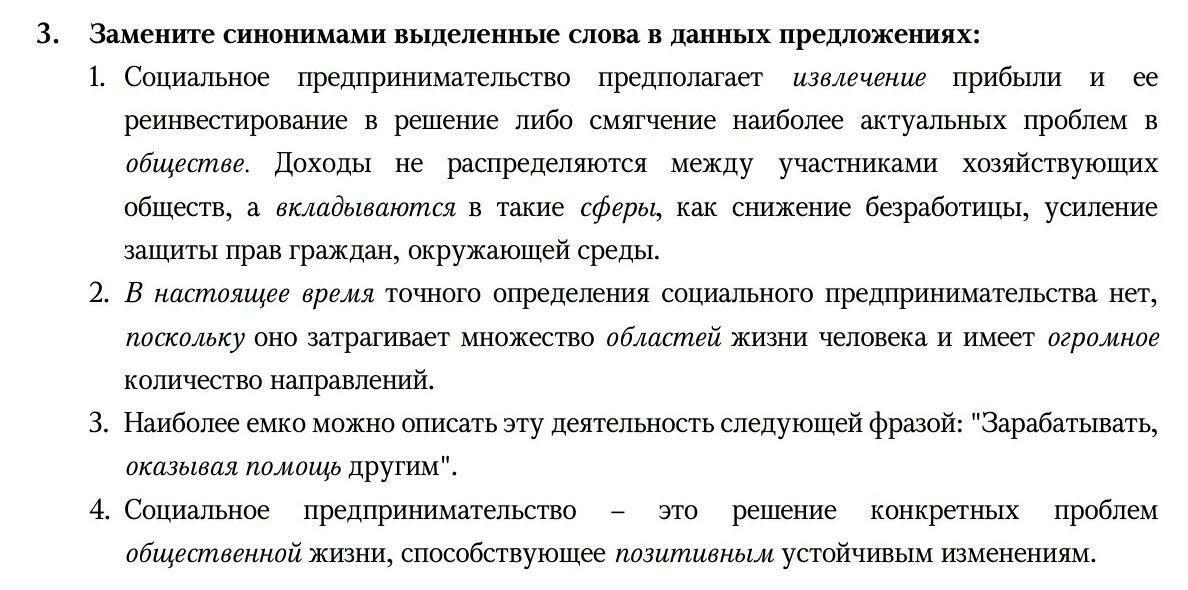 3. Замените синонимами выделенные слова в данных предложениях:

1. Социальное предпринимательство предполагает извлечение прибыли и ее реинвестирование в решение либо смягчение наиболее актуальных проблем в обществе. Доходы не распределяются между участниками хозяйствующих обществ, а вкладываются в такие сферы, как снижение безработицы, усиление защиты прав граждан, окружающей среды.

2. В настоящее время точного определения социального предпринимательства нет, поскольку оно затрагивает множество областей жизни человека и имеет огромное количество направлений.

3. Наиболее емко можно описать эту деятельность следующей фразой: "Зарабатывать, оказывая помощь другим".

4. Социальное предпринимательство – это решение конкретных проблем общественной жизни, способствующее позитивным устойчивым изменениям.